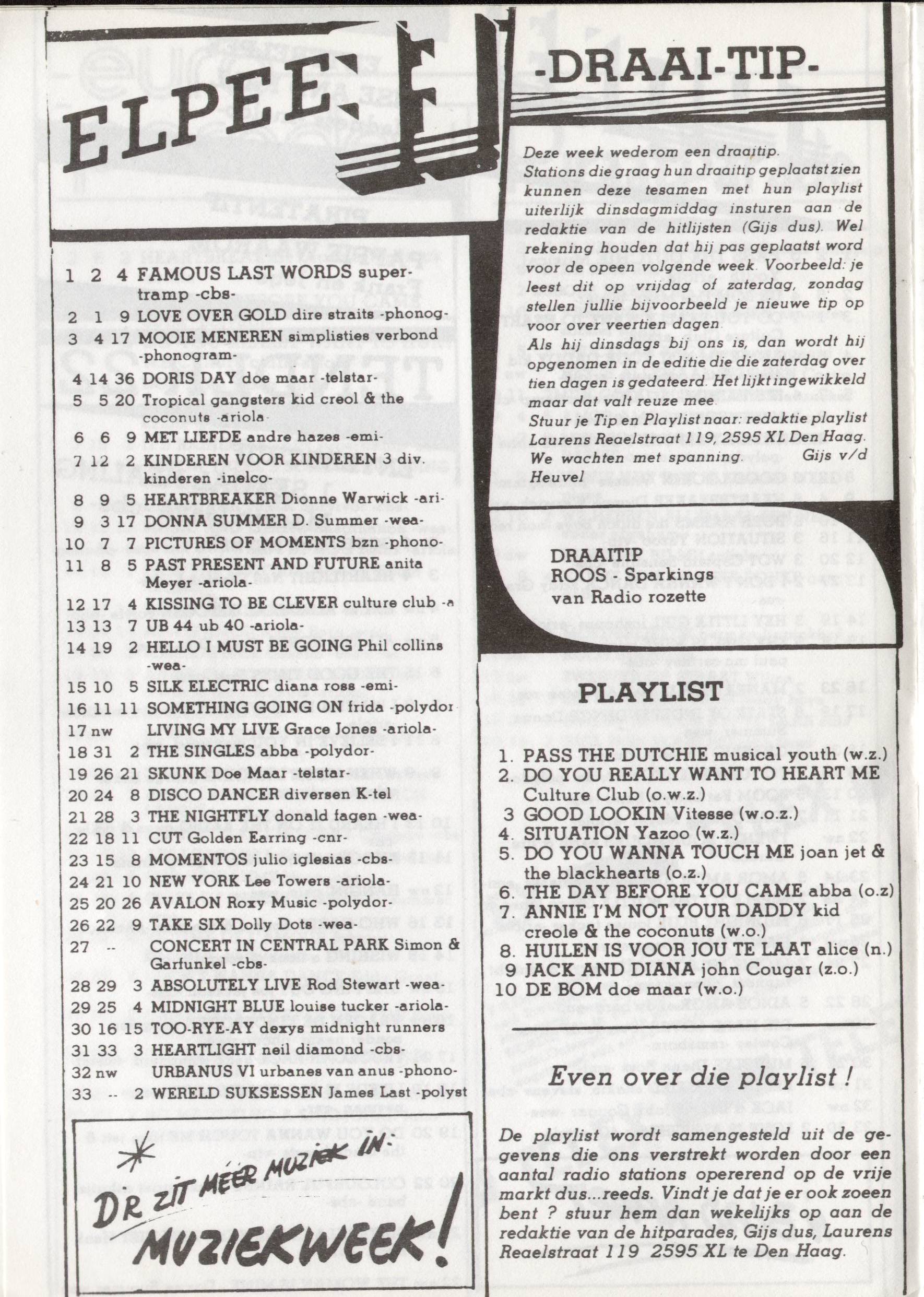 ELPEE

1 2 4 FAMOUS LAST WORDS supertramp -cbs-
2 1 9 LOVE OVER GOLD dire straits -phonog-
3 4 17 MOOIE MENEREN simplisties verbond -phonogram-
4 14 36 DORIS DAY doe maar -telstar-
5 5 20 Tropical gangsters kid creol & the coconuts -ariola-
6 6 9 MET LIEFDE andre hazes -emi-
7 12 2 KINDEREN VOOR KINDEREN 3 div. kinderen -inelco-
8 9 5 HEARTBREAKER Dionne Warwick -ari-
9 3 17 DONNA SUMMER D. Summer -wea-
10 7 7 PICTURES OF MOMENTS bzn -phono-
11 8 5 PAST PRESENT AND FUTURE anita Meyer -ariola-
12 17 4 KISSING TO BE CLEVER culture club -a
13 13 7 UB 44 ub 40 -ariola-
14 19 2 HELLO I MUST BE GOING Phil collins -wea-
15 10 5 SILK ELECTRIC diana ross -emi-
16 11 11 SOMETHING GOING ON frida -polydor
17 nw LIVING MY LIVE Grace Jones -ariola-
18 31 2 THE SINGLES abba -polydor-
19 26 21 SKUNK Doe Maar -telstar-
20 24 8 DISCO DANCER diversen K-tel
21 28 3 THE NIGHTFLY donald fagen -wea-
22 18 11 CUT Golden Earring -cnr-
23 15 8 MOMENTOS julio iglesias -cbs-
24 21 10 NEW YORK Lee Towers -ariola-
25 20 26 AVALON Roxy Music -polydor-
26 22 9 TAKE SIX Dolly Dots -wea-
27 -- CONCERT IN CENTRAL PARK Simon & Garfunkel -cbs-
28 29 3 ABSOLUTELY LIVE Rod Stewart -wea-
29 25 4 MIDNIGHT BLUE louise tucker -ariola-
30 16 15 TOO-RYE-AY dexys midnight runners
31 33 3 HEARTLIGHT neil diamond -cbs-
32 nw URBANUS VI urbanes van anus -phono-
33 -- 2 WERELD SUKSESSEN James Last -polyst

DR ZIT MEER MUZIEK IN: MUZIEKWEEK!

-DRAAI-TIP-

Deze week wederom een draaitip. Stations die graag hun draaitip geplaatst zien kunnen deze tesamen met hun playlist uiterlijk dinsdagmiddag insturen aan de redaktie van de hitlijsten (Gijs dus). Wel rekening houden dat hij pas geplaatst word voor de opeen volgende week. Voorbeeld: je leest dit op vrijdag of zaterdag, zondag stellen jullie bijvoorbeeld je nieuwe tip op voor over veertien dagen.
Als hij dinsdags bij ons is, dan wordt hij opgenomen in de editie die die zaterdag over tien dagen is gedateerd. Het lijkt ingewikkeld maar dat valt reuze mee.
Stuur je Tip en Playlist naar: redaktie playlist Laurens Reaelstraat 119, 2595 XL Den Haag.
We wachten met spanning. Gijs v/d Heuvel

DRAAITIP
ROOS - Sparkings
van Radio rozette

PLAYLIST

1. PASS THE DUTCHIE musical youth (w.z.)
2. DO YOU REALLY WANT TO HEART ME Culture Club (o.w.z.)
3 GOOD LOOKIN Vitesse (w.o.z.)
4. SITUATION Yazoo (w.z.)
5. DO YOU WANNA TOUCH ME joan jet & the blackhearts (o.z.)
6. THE DAY BEFORE YOU CAME abba (o.z)
7. ANNIE I'M NOT YOUR DADDY kid creole & the coconuts (w.o.)
8. HUILEN IS VOOR JOU TE LAAT alice (n.)
9 JACK AND DIANA john Cougar (z.o.)
10 DE BOM doe maar (w.o.)

Even over die playlist !

De playlist wordt samengesteld uit de gegevens die ons verstrekt worden door een aantal radio stations opererend op de vrije markt dus...reeds. Vindt je dat je er ook zoeen bent ? stuur hem dan wekelijks op aan de redaktie van de hitparades, Gijs dus, Laurens Reaelstraat 119 2595 XL te Den Haag.